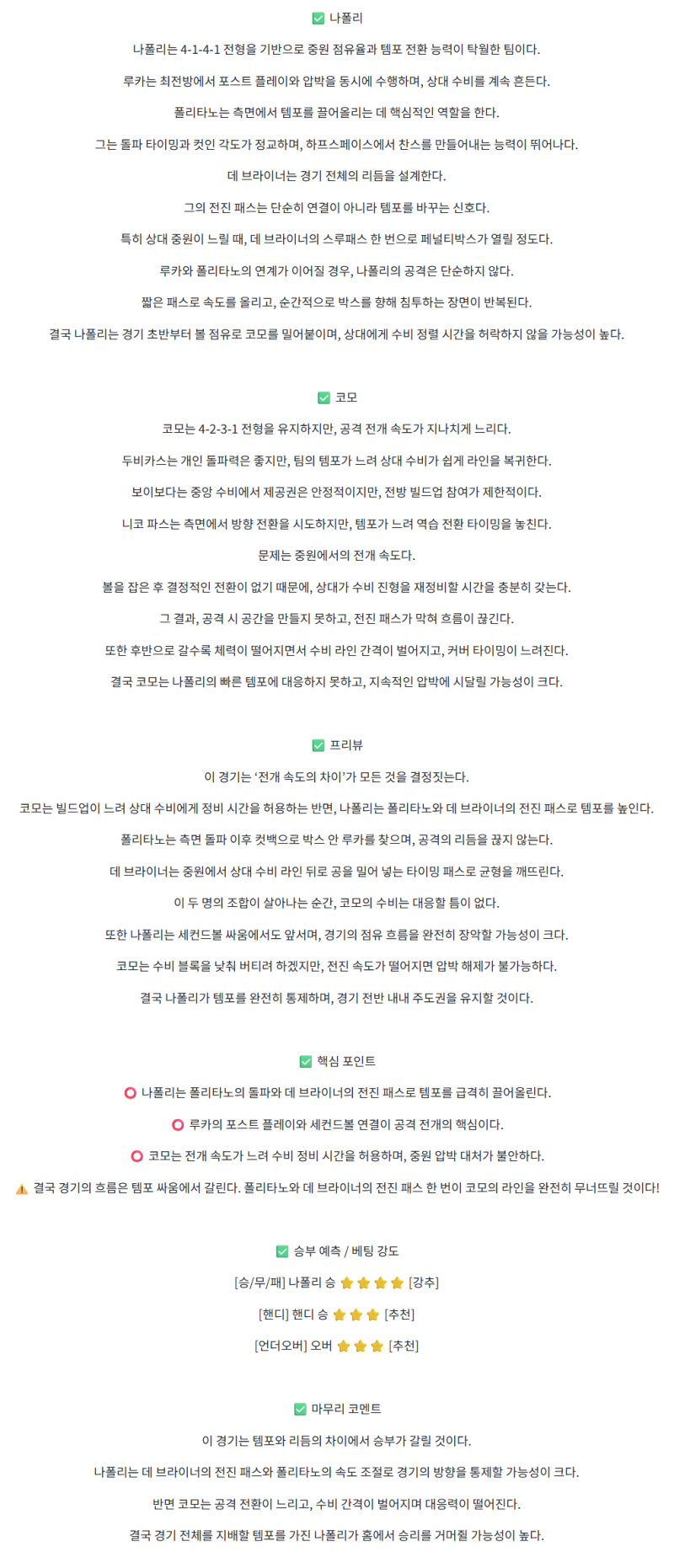 ✅ 나폴리

나폴리는 4-1-4-1 전형을 기반으로 중원 점유율과 템포 전환 능력이 탁월한 팀이다.

루카는 최전방에서 포스트 플레이와 압박을 동시에 수행하며, 상대 수비를 계속 흔든다.

폴리타노는 측면에서 템포를 끌어올리는 데 핵심적인 역할을 한다.

그는 돌파 타이밍과 컷인 각도가 정교하며, 하프스페이스에서 찬스를 만들어내는 능력이 뛰어나다.

데 브라이너는 경기 전체의 리듬을 설계한다.

그의 전진 패스는 단순히 연결이 아니라 템포를 바꾸는 신호다.

특히 상대 중원이 느릴 때, 데 브라이너의 스루패스 한 번으로 페널티박스가 열릴 정도다.

루카와 폴리타노의 연계가 이어질 경우, 나폴리의 공격은 단순하지 않다.

짧은 패스로 속도를 올리고, 순간적으로 박스를 향해 침투하는 장면이 반복된다.

결국 나폴리는 경기 초반부터 볼 점유로 코모를 밀어붙이며, 상대에게 수비 정렬 시간을 허락하지 않을 가능성이 높다.

✅ 코모

코모는 4-2-3-1 전형을 유지하지만, 공격 전개 속도가 지나치게 느리다.

두비카스는 개인 돌파력은 좋지만, 팀의 템포가 느려 상대 수비가 쉽게 라인을 복귀한다.

보이보다는 중앙 수비에서 제공권은 안정적이지만, 전방 빌드업 참여가 제한적이다.

니코 파스는 측면에서 방향 전환을 시도하지만, 템포가 느려 역습 전환 타이밍을 놓친다.

문제는 중원에서의 전개 속도다.

볼을 잡은 후 결정적인 전환이 없기 때문에, 상대가 수비 진형을 재정비할 시간을 충분히 갖는다.

그 결과, 공격 시 공간을 만들지 못하고, 전진 패스가 막혀 흐름이 끊긴다.

또한 후반으로 갈수록 체력이 떨어지면서 수비 라인 간격이 벌어지고, 커버 타이밍이 느려진다.

결국 코모는 나폴리의 빠른 템포에 대응하지 못하고, 지속적인 압박에 시달릴 가능성이 크다.

✅ 프리뷰

이 경기는 '전개 속도의 차이'가 모든 것을 결정짓는다.

코모는 빌드업이 느려 상대 수비에게 정비 시간을 허용하는 반면, 나폴리는 폴리타노와 데 브라이너의 전진 패스로 템포를 높인다.

폴리타노는 측면 돌파 이후 컷백으로 박스 안 루카를 찾으며, 공격의 리듬을 끊지 않는다.

데 브라이너는 중원에서 상대 수비 라인 뒤로 공을 밀어 넣는 타이밍 패스로 균형을 깨뜨린다.

이 두 명의 조합이 살아나는 순간, 코모의 수비는 대응할 틈이 없다.

또한 나폴리는 세컨드볼 싸움에서도 앞서며, 경기의 점유 흐름을 완전히 장악할 가능성이 크다.

코모는 수비 블록을 낮춰 버티려 하겠지만, 전진 속도가 떨어지면 압박 해제가 불가능하다.

결국 나폴리가 템포를 완전히 통제하며, 경기 전반 내내 주도권을 유지할 것이다.

✅ 핵심 포인트

⭕ 나폴리는 폴리타노의 돌파와 데 브라이너의 전진 패스로 템포를 급격히 끌어올린다.

⭕ 루카의 포스트 플레이와 세컨드볼 연결이 공격 전개의 핵심이다.

⭕ 코모는 전개 속도가 느려 수비 정비 시간을 허용하며, 중원 압박 대처가 불안하다.

⚠️ 결국 경기의 흐름은 템포 싸움에서 갈린다. 폴리타노와 데 브라이너의 전진 패스 한 번이 코모의 라인을 완전히 무너뜨릴 것이다!

✅ 승부 예측 / 베팅 강도

[승/무/패] 나폴리 승 ⭐⭐⭐⭐ [강추]

[핸디] 핸디 승 ⭐⭐⭐ [추천]

[언더오버] 오버 ⭐⭐⭐ [추천]

✅ 마무리 코멘트

이 경기는 템포와 리듬의 차이에서 승부가 갈릴 것이다.

나폴리는 데 브라이너의 전진 패스와 폴리타노의 속도 조절로 경기의 방향을 통제할 가능성이 크다.

반면 코모는 공격 전환이 느리고, 수비 간격이 벌어지며 대응력이 떨어진다.

결국 경기 전체를 지배할 템포를 가진 나폴리가 홈에서 승리를 거머쥘 가능성이 높다.